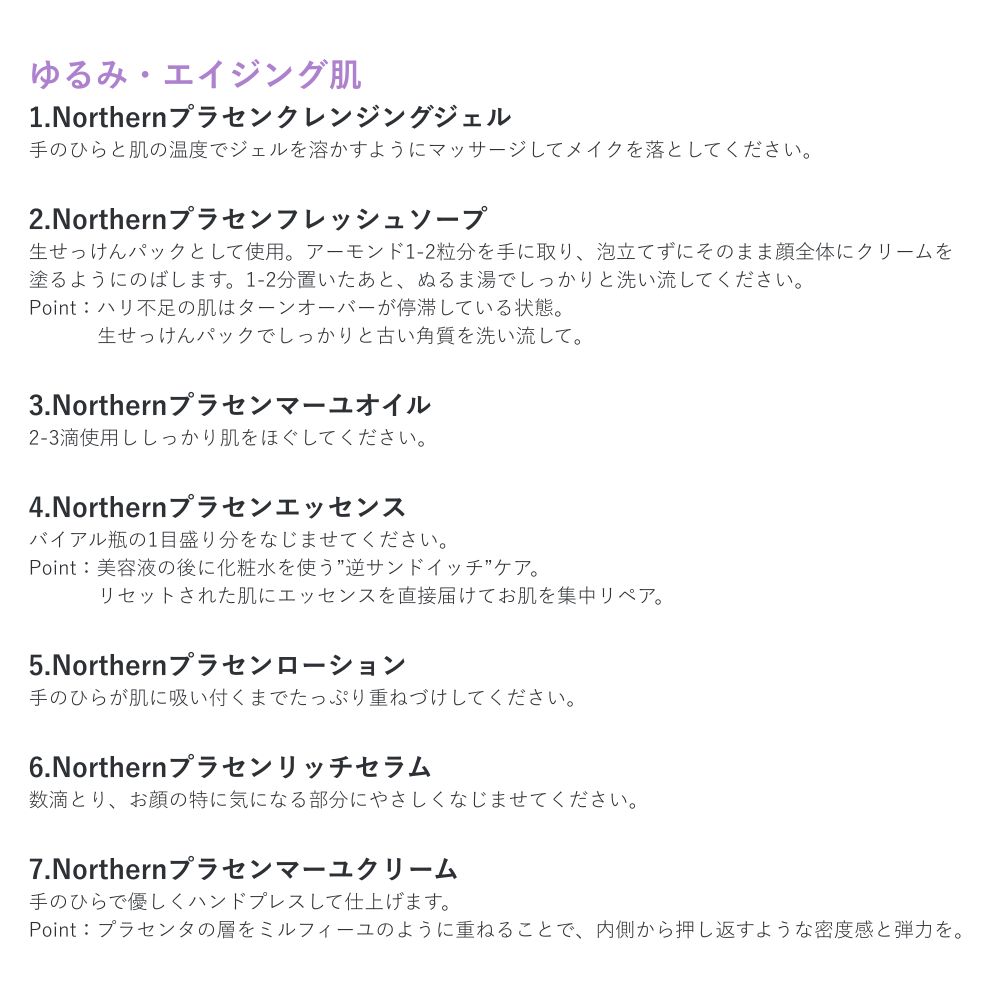 ゆるみ・エイジング肌

1.Northernプラセンクレンジングジェル
手のひらと肌の温度でジェルを溶かすようにマッサージしてメイクを落としてください。

2.Northernプラセンフレッシュソープ
生せっけんパックとして使用。アーモンド1-2粒分を手に取り、泡立てずにそのまま顔全体にクリームを塗るようにのばします。1-2分置いたあと、ぬるま湯でしっかりと洗い流してください。
Point：ハリ不足の肌はターンオーバーが停滞している状態。
生せっけんパックでしっかりと古い角質を洗い流して。

3.Northernプラセンマーユオイル
2-3滴使用ししっかり肌をほぐしてください。

4.Northernプラセンエッセンス
バイアル瓶の1目盛り分をなじませてください。
Point：美容液の後に化粧水を使う”逆サンドイッチ”ケア。
リセットされた肌にエッセンスを直接届けてお肌を集中リペア。

5.Northernプラセンローション
手のひらが肌に吸い付くまでたっぷり重ねづけしてください。

6.Northernプラセンリッチセラム
数滴とり、お顔の特に気になる部分にやさしくなじませてください。

7.Northernプラセンマーユクリーム
手のひらで優しくハンドプレスして仕上げます。
Point：プラセンタの層をミルフィーユのように重ねることで、内側から押し返すような密度感と弾力を。